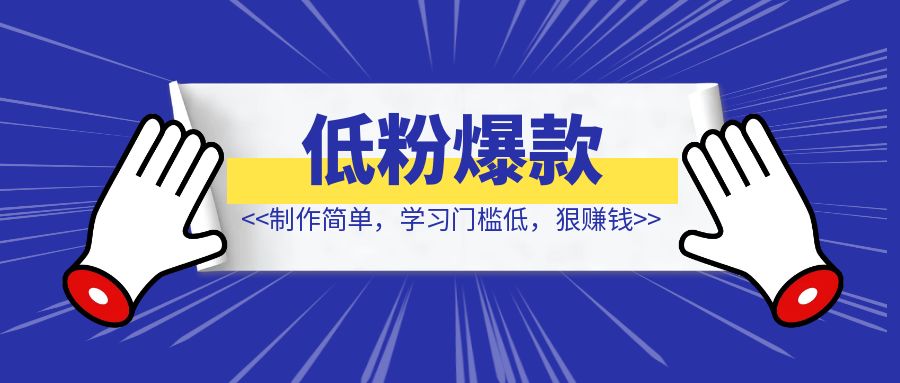 低粉爆款

<<制作简单，学习门槛低，狠赚钱>>